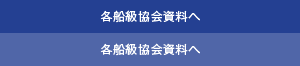 各船級協会資料へ

各船級協会資料へ